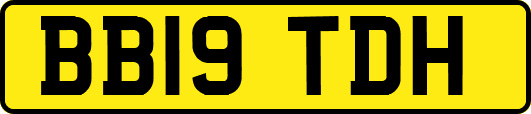 BB19 TDH